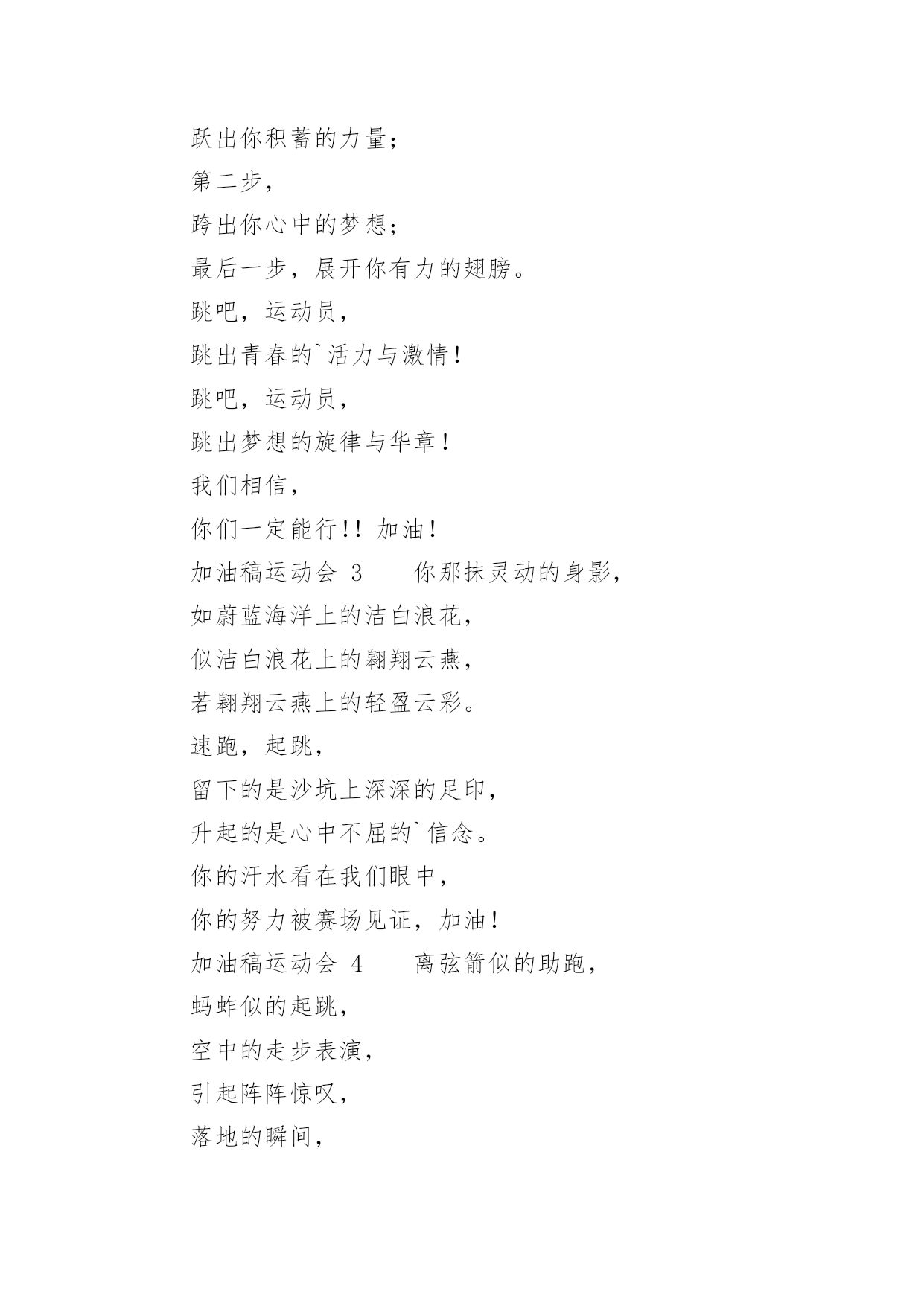 跃出你积蓄的力量；

第二步，

跨出你心中的梦想；

最后一步，展开你有力的翅膀。

跳吧，运动员，

跳出青春的`活力与激情！

跳吧，运动员，

跳出梦想的旋律与华章！

我们相信，

你们一定能行！！加油！

加油稿运动会 3　　你那抹灵动的身影，

如蔚蓝海洋上的洁白浪花，

似洁白浪花上的翱翔云燕，

若翱翔云燕上的轻盈云彩。

速跑，起跳，

留下的是沙坑上深深的足印，

升起的是心中不屈的`信念。

你的汗水看在我们眼中，

你的努力被赛场见证，加油！

加油稿运动会 4　　离弦箭似的助跑，

蚂蚱似的起跳，

空中的走步表演，

引起阵阵惊叹，

落地的瞬间，